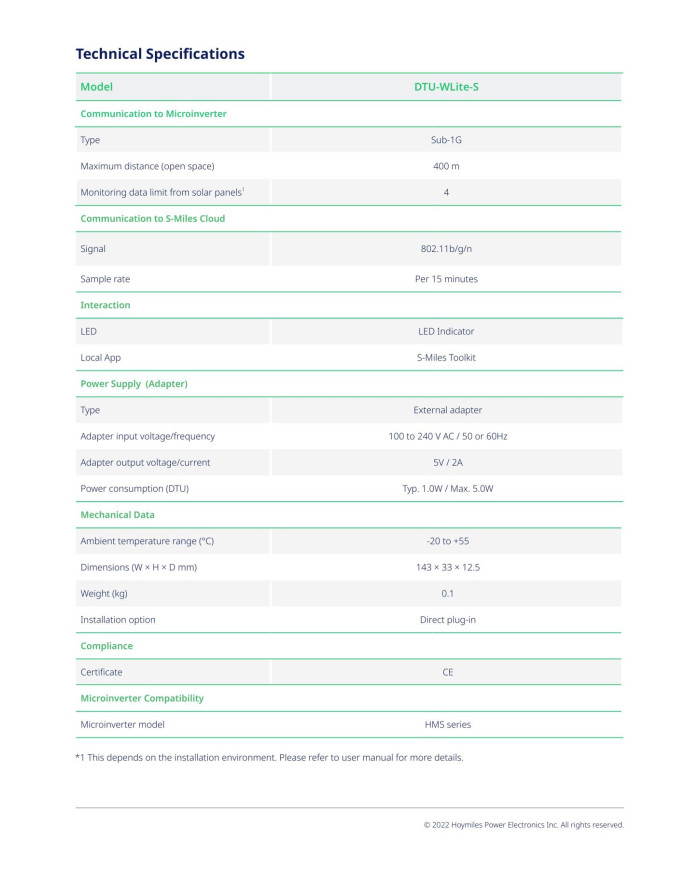 Technical Specifications

| Model | DTU-WLite-S |
|---|---|
| Communication to Microinverter | |
| Type | Sub-1G |
| Maximum distance (open space) | 400 m |
| Monitoring data limit from solar panels$^1$ | 4 |
| Communication to S-Miles Cloud | |
| Signal | 802.11b/g/n |
| Sample rate | Per 15 minutes |
| Interaction | |
| LED | LED Indicator |
| Local App | S-Miles Toolkit |
| Power Supply (Adapter) | |
| Type | External adapter |
| Adapter input voltage/frequency | 100 to 240 V AC / 50 or 60Hz |
| Adapter output voltage/current | 5V / 2A |
| Power consumption (DTU) | Typ. 1.0W / Max. 5.0W |
| Mechanical Data | |
| Ambient temperature range (°C) | -20 to +55 |
| Dimensions (W × H × D mm) | 143 × 33 × 12.5 |
| Weight (kg) | 0.1 |
| Installation option | Direct plug-in |
| Compliance | |
| Certificate | CE |
| Microinverter Compatibility | |
| Microinverter model | HMS series |

*1 This depends on the installation environment. Please refer to user manual for more details.

© 2022 Hoymiles Power Electronics Inc. All rights reserved.